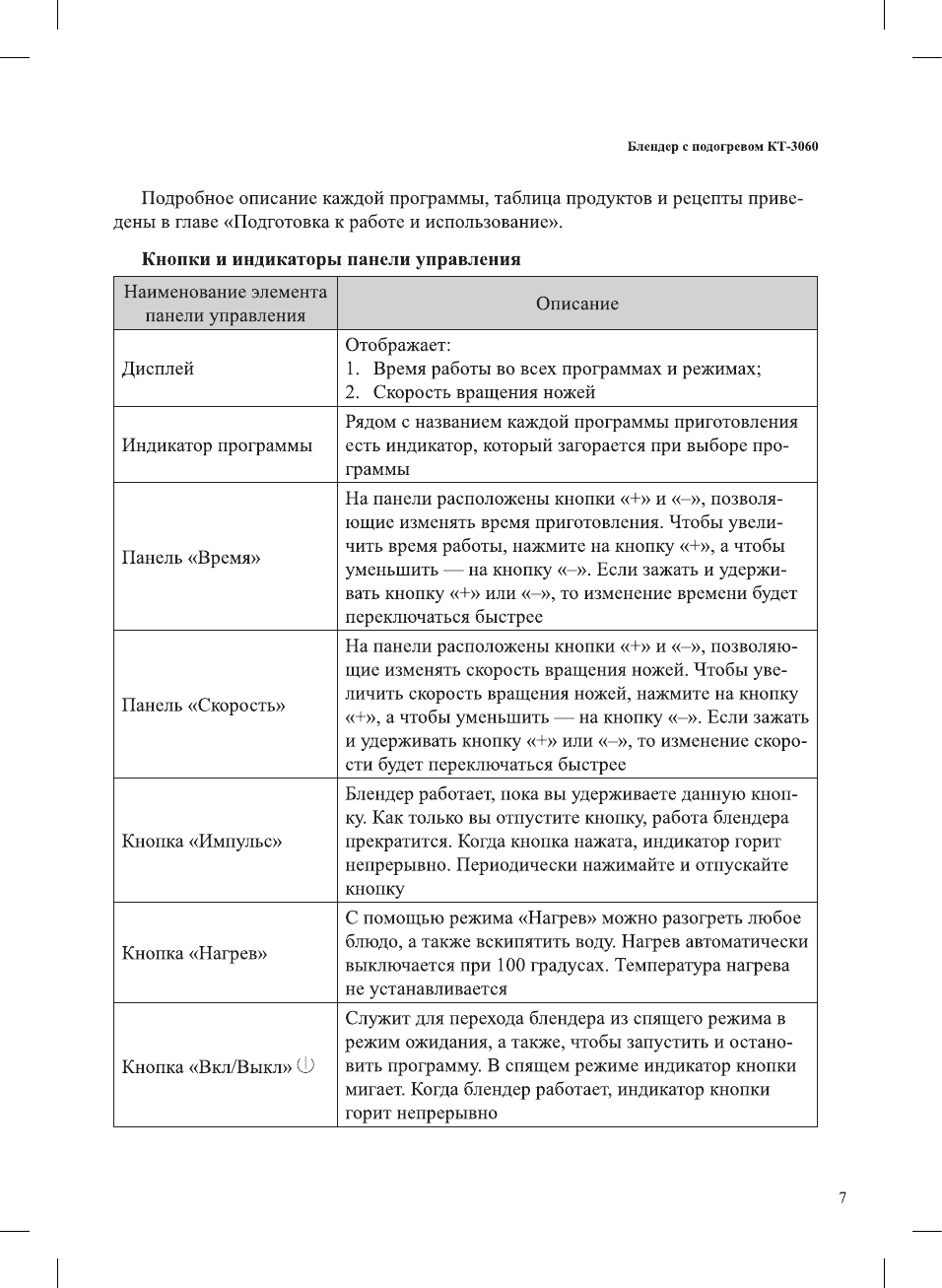 Блендер с подогревом КТ-3060

Подробное описание каждой программы, таблица продуктов и рецепты приведены в главе «Подготовка к работе и использование».

Кнопки и индикаторы панели управления

| Наименование элемента панели управления | Описание |
|---|---|
| Дисплей | Отображает: 1. Время работы во всех программах и режимах; 2. Скорость вращения ножей |
| Индикатор программы | Рядом с названием каждой программы приготовления есть индикатор, который загорается при выборе программы |
| Панель «Время» | На панели расположены кнопки «+» и «–», позволяющие изменять время приготовления. Чтобы увеличить время работы, нажмите на кнопку «+», а чтобы уменьшить — на кнопку «–». Если зажать и удерживать кнопку «+» или «–», то изменение времени будет переключаться быстрее |
| Панель «Скорость» | На панели расположены кнопки «+» и «–», позволяющие изменять скорость вращения ножей. Чтобы увеличить скорость вращения ножей, нажмите на кнопку «+», а чтобы уменьшить — на кнопку «–». Если зажать и удерживать кнопку «+» или «–», то изменение скорости будет переключаться быстрее |
| Кнопка «Импульс» | Блендер работает, пока вы удерживаете данную кнопку. Как только вы отпустите кнопку, работа блендера прекратится. Когда кнопка нажата, индикатор горит непрерывно. Периодически нажимайте и отпускайте кнопку |
| Кнопка «Нагрев» | С помощью режима «Нагрев» можно разогреть любое блюдо, а также вскипятить воду. Нагрев автоматически выключается при 100 градусах. Температура нагрева не устанавливается |
| Кнопка «Вкл/Выкл» | Служит для перехода блендера из спящего режима в режим ожидания, а также, чтобы запустить и остановить программу. В спящем режиме индикатор кнопки мигает. Когда блендер работает, индикатор кнопки горит непрерывно |

7